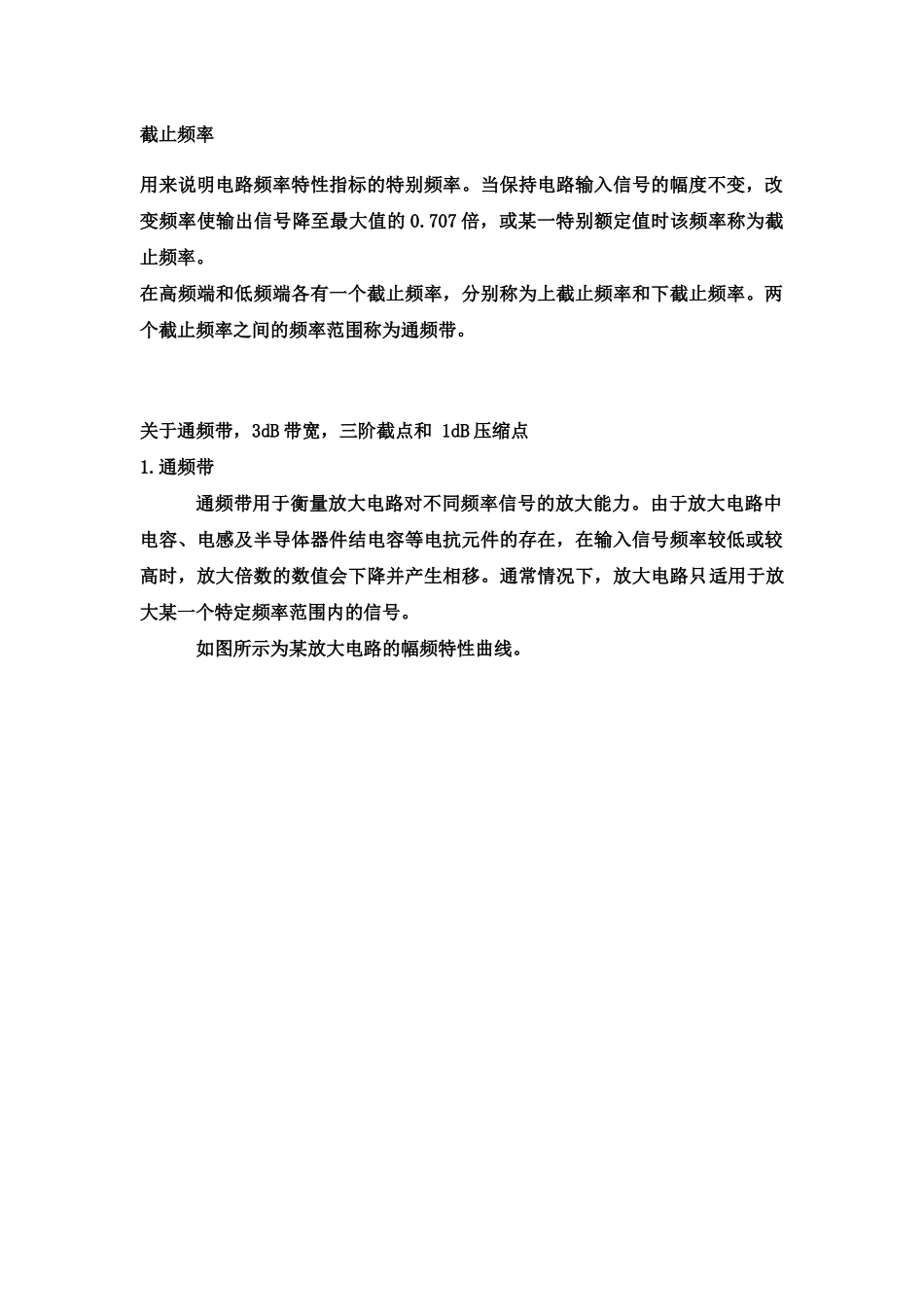 截止频率

用来说明电路频率特性指标的特别频率。当保持电路输入信号的幅度不变，改变频率使输出信号降至最大值的 0.707 倍，或某一特别额定值时该频率称为截止频率。
在高频端和低频端各有一个截止频率，分别称为上截止频率和下截止频率。两个截止频率之间的频率范围称为通频带。

关于通频带，3dB 带宽，三阶截点和 1dB 压缩点
1.通频带
通频带用于衡量放大电路对不同频率信号的放大能力。由于放大电路中电容、电感及半导体器件结电容等电抗元件的存在，在输入信号频率较低或较高时，放大倍数的数值会下降并产生相移。通常情况下，放大电路只适用于放大某一个特定频率范围内的信号。
如图所示为某放大电路的幅频特性曲线。